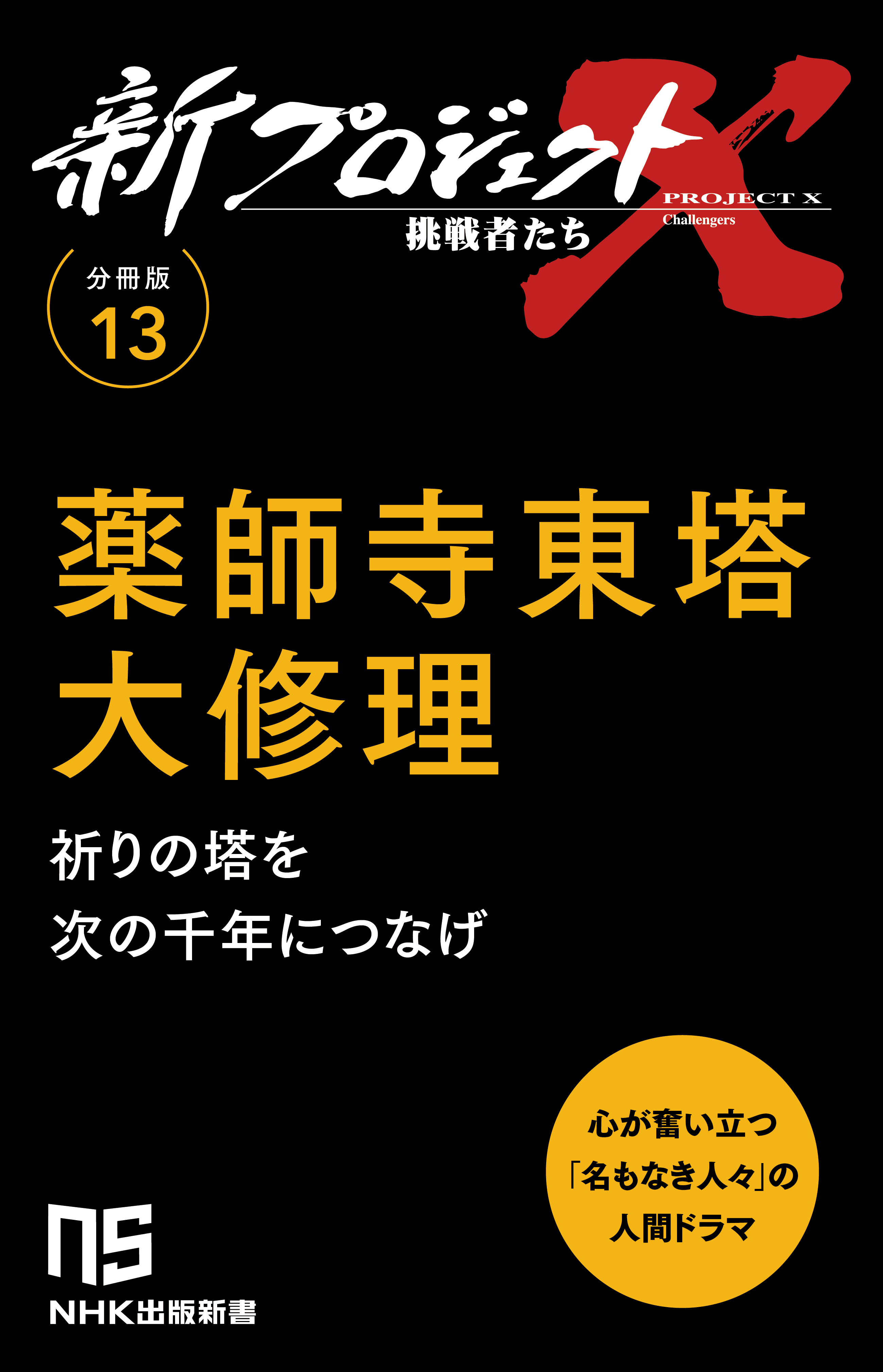 新プロジェクトX
PROJECT X
Challengers
挑戦者たち

分冊版
13

薬師寺東塔
大修理

祈りの塔を
次の千年につなげ

心が奮い立つ
「名もなき人々」の
人間ドラマ

NS
NHK出版新書